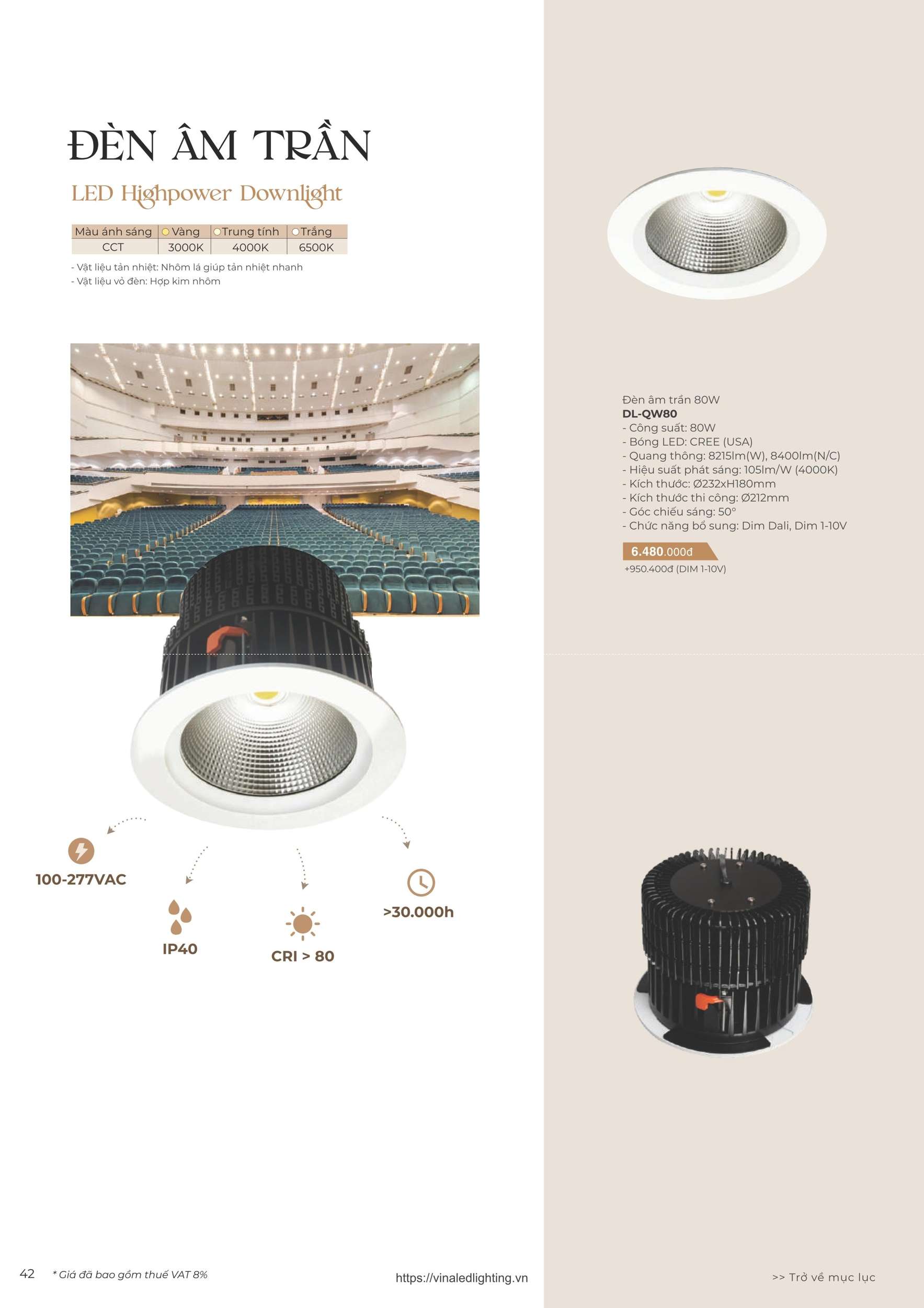 ĐÈN ÂM TRẦN

LED Highpower Downlight

| Màu ánh sáng | Vàng | Trung tính | Trắng |
|---|---|---|---|
| CCT | 3000K | 4000K | 6500K |

- Vật liệu tản nhiệt: Nhôm lá giúp tản nhiệt nhanh
- Vật liệu vỏ đèn: Hợp kim nhôm

100-277VAC

IP40

CRI > 80

>30.000h

Đèn âm trần 80W
DL-QW80
- Công suất: 80W
- Bóng LED: CREE (USA)
- Quang thông: 8215lm(W), 8400lm(N/C)
- Hiệu suất phát sáng: 105lm/W (4000K)
- Kích thước: Ø232xH180mm
- Kích thước thi công: Ø212mm
- Góc chiếu sáng: 50°
- Chức năng bổ sung: Dim Dali, Dim 1-10V

6.480.000đ
+950.400đ (DIM 1-10V)

42 * Giá đã bao gồm thuế VAT 8%

https://vinaledlighting.vn

>> Trở về mục lục